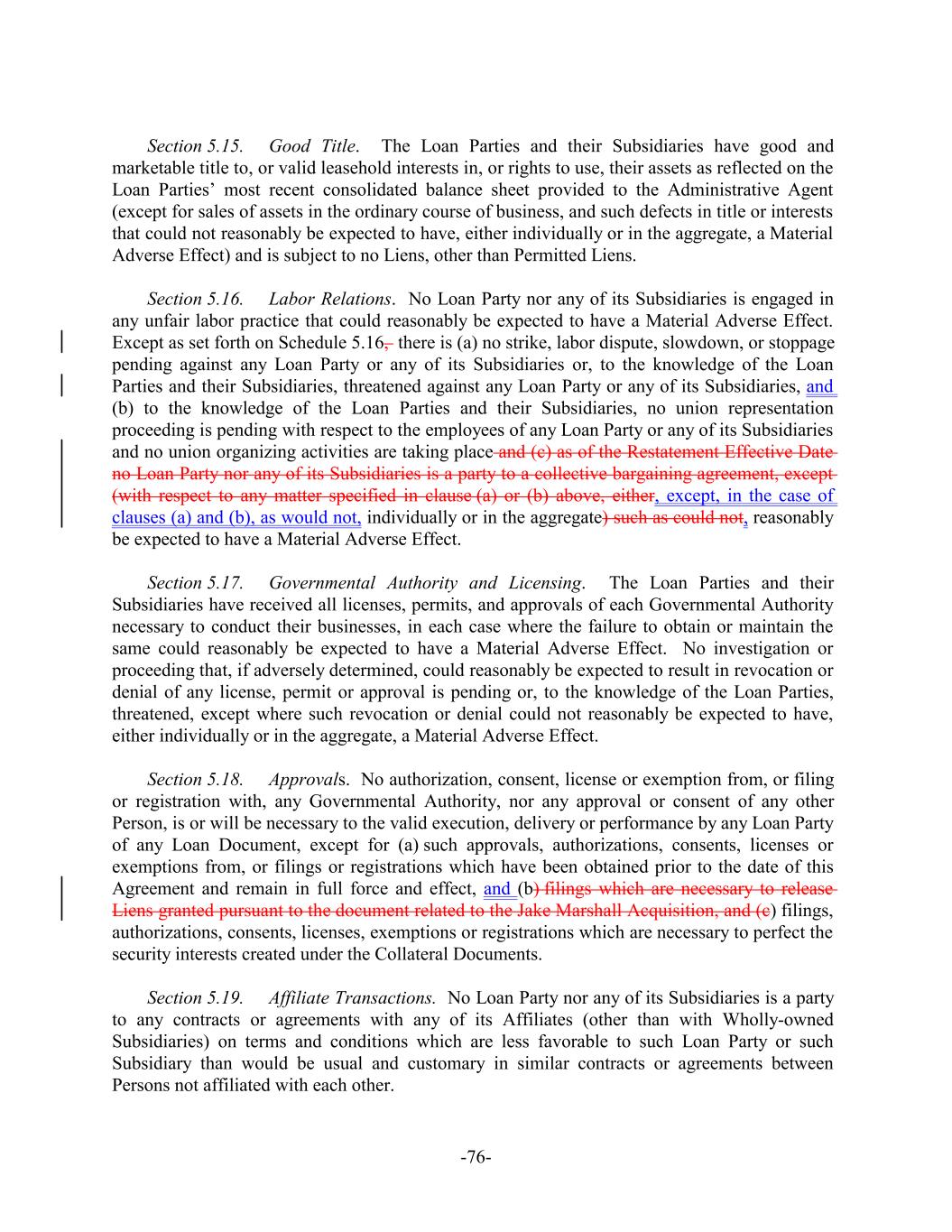 Section 5.15. Good Title. The Loan Parties and their Subsidiaries have good and marketable title to, or valid leasehold interests in, or rights to use, their assets as reflected on the Loan Parties' most recent consolidated balance sheet provided to the Administrative Agent (except for sales of assets in the ordinary course of business, and such defects in title or interests that could not reasonably be expected to have, either individually or in the aggregate, a Material Adverse Effect) and is subject to no Liens, other than Permitted Liens.

Section 5.16. Labor Relations. No Loan Party nor any of its Subsidiaries is engaged in any unfair labor practice that could reasonably be expected to have a Material Adverse Effect. Except as set forth on Schedule 5.16, there is (a) no strike, labor dispute, slowdown, or stoppage pending against any Loan Party or any of its Subsidiaries or, to the knowledge of the Loan Parties and their Subsidiaries, threatened against any Loan Party or any of its Subsidiaries, and (b) to the knowledge of the Loan Parties and their Subsidiaries, no union representation proceeding is pending with respect to the employees of any Loan Party or any of its Subsidiaries and no union organizing activities are taking place and (c) as of the Restatement Effective Date no Loan Party nor any of its Subsidiaries is a party to a collective bargaining agreement, except (with respect to any matter specified in clause (a) or (b) above, either, except, in the case of clauses (a) and (b), as would not, individually or in the aggregate) such as could not, reasonably be expected to have a Material Adverse Effect.

Section 5.17. Governmental Authority and Licensing. The Loan Parties and their Subsidiaries have received all licenses, permits, and approvals of each Governmental Authority necessary to conduct their businesses, in each case where the failure to obtain or maintain the same could reasonably be expected to have a Material Adverse Effect. No investigation or proceeding that, if adversely determined, could reasonably be expected to result in revocation or denial of any license, permit or approval is pending or, to the knowledge of the Loan Parties, threatened, except where such revocation or denial could not reasonably be expected to have, either individually or in the aggregate, a Material Adverse Effect.

Section 5.18. Approvals. No authorization, consent, license or exemption from, or filing or registration with, any Governmental Authority, nor any approval or consent of any other Person, is or will be necessary to the valid execution, delivery or performance by any Loan Party of any Loan Document, except for (a) such approvals, authorizations, consents, licenses or exemptions from, or filings or registrations which have been obtained prior to the date of this Agreement and remain in full force and effect, and (b) filings which are necessary to release Liens granted pursuant to the document related to the Jake Marshall Acquisition, and (c) filings, authorizations, consents, licenses, exemptions or registrations which are necessary to perfect the security interests created under the Collateral Documents.

Section 5.19. Affiliate Transactions. No Loan Party nor any of its Subsidiaries is a party to any contracts or agreements with any of its Affiliates (other than with Wholly-owned Subsidiaries) on terms and conditions which are less favorable to such Loan Party or such Subsidiary than would be usual and customary in similar contracts or agreements between Persons not affiliated with each other.

-76-